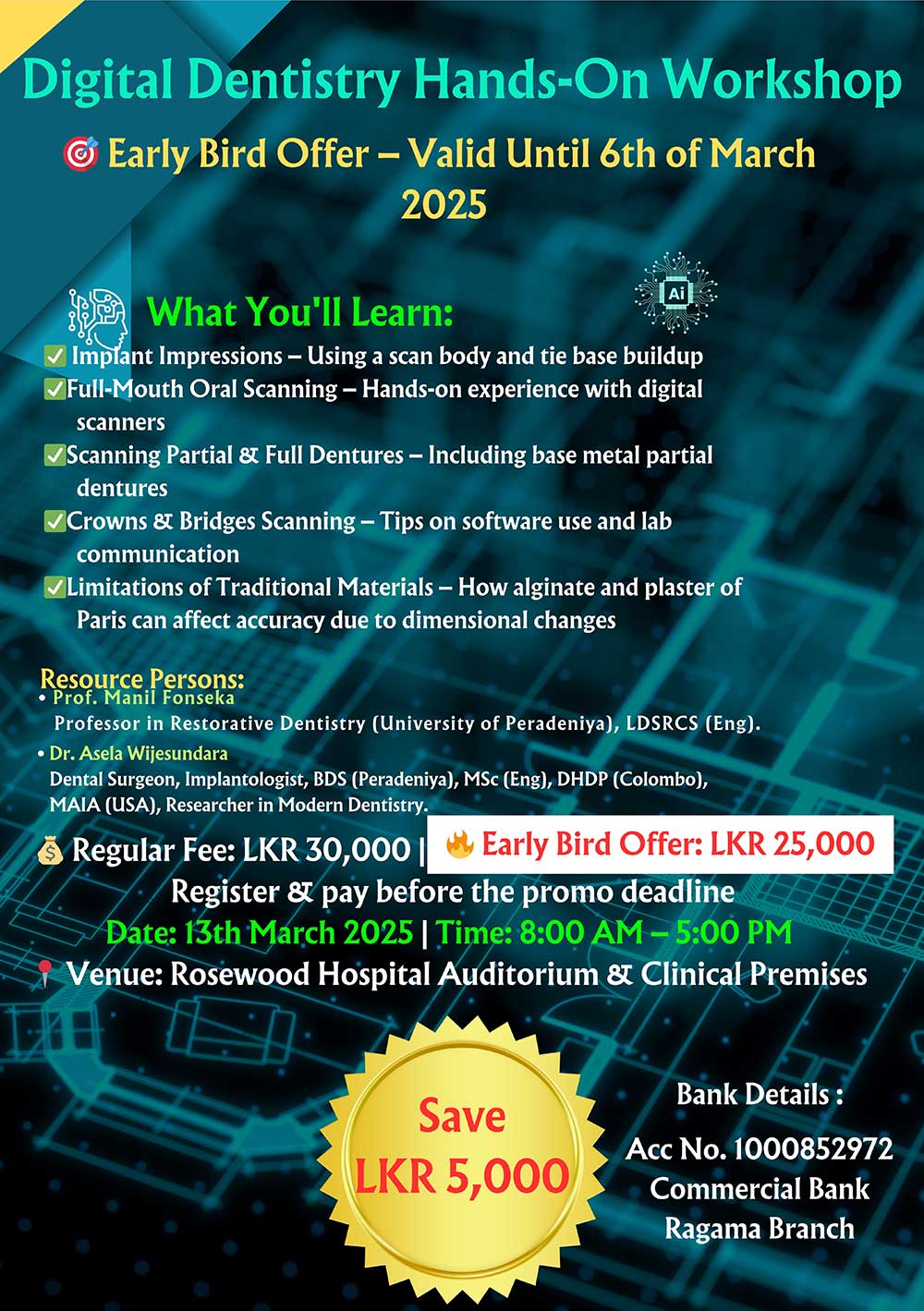 Digital Dentistry Hands-On Workshop

🎯 Early Bird Offer – Valid Until 6th of March 2025

Ai

What You'll Learn:

✅ Implant Impressions – Using a scan body and tie base buildup
✅ Full-Mouth Oral Scanning – Hands-on experience with digital scanners
✅ Scanning Partial & Full Dentures – Including base metal partial dentures
✅ Crowns & Bridges Scanning – Tips on software use and lab communication
✅ Limitations of Traditional Materials – How alginate and plaster of Paris can affect accuracy due to dimensional changes

Resource Persons:
• Prof. Manil Fonseka
Professor in Restorative Dentistry (University of Peradeniya), LDSRCS (Eng).
• Dr. Asela Wijesundara
Dental Surgeon, Implantologist, BDS (Peradeniya), MSc (Eng), DHDP (Colombo), MAIA (USA), Researcher in Modern Dentistry.

💰 Regular Fee: LKR 30,000 | 🔥 Early Bird Offer: LKR 25,000
Register & pay before the promo deadline
Date: 13th March 2025 | Time: 8:00 AM – 5:00 PM
📍 Venue: Rosewood Hospital Auditorium & Clinical Premises

Save LKR 5,000

Bank Details :
Acc No. 1000852972
Commercial Bank
Ragama Branch